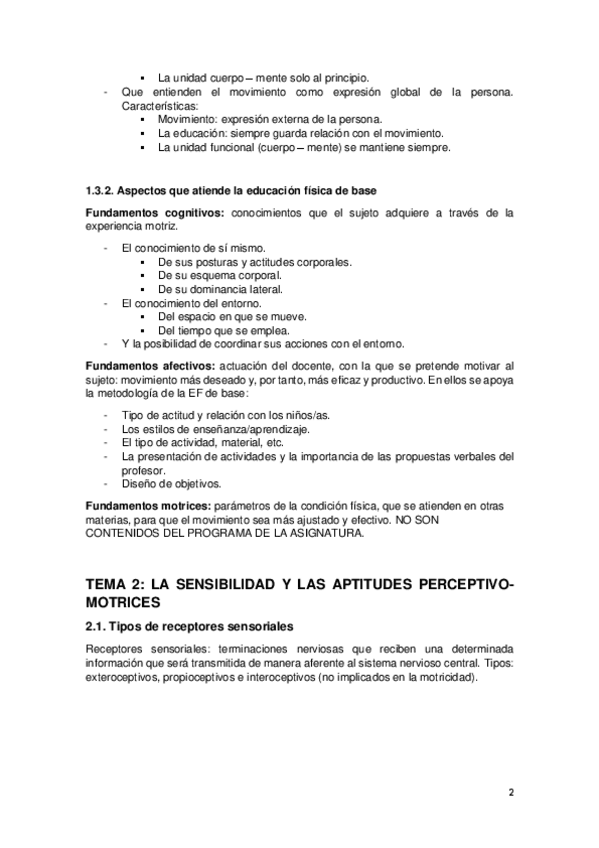 ▪ La unidad cuerpo – mente solo al principio.
- Que entienden el movimiento como expresión global de la persona. Características:
▪ Movimiento: expresión externa de la persona.
▪ La educación: siempre guarda relación con el movimiento.
▪ La unidad funcional (cuerpo – mente) se mantiene siempre.

1.3.2. Aspectos que atiende la educación física de base

Fundamentos cognitivos: conocimientos que el sujeto adquiere a través de la experiencia motriz.

- El conocimiento de sí mismo.
▪ De sus posturas y actitudes corporales.
▪ De su esquema corporal.
▪ De su dominancia lateral.
- El conocimiento del entorno.
▪ Del espacio en que se mueve.
▪ Del tiempo que se emplea.
- Y la posibilidad de coordinar sus acciones con el entorno.

Fundamentos afectivos: actuación del docente, con la que se pretende motivar al sujeto: movimiento más deseado y, por tanto, más eficaz y productivo. En ellos se apoya la metodología de la EF de base:

- Tipo de actitud y relación con los niños/as.
- Los estilos de enseñanza/aprendizaje.
- El tipo de actividad, material, etc.
- La presentación de actividades y la importancia de las propuestas verbales del profesor.
- Diseño de objetivos.

Fundamentos motrices: parámetros de la condición física, que se atienden en otras materias, para que el movimiento sea más ajustado y efectivo. NO SON CONTENIDOS DEL PROGRAMA DE LA ASIGNATURA.

TEMA 2: LA SENSIBILIDAD Y LAS APTITUDES PERCEPTIVO-MOTRICES

2.1. Tipos de receptores sensoriales

Receptores sensoriales: terminaciones nerviosas que reciben una determinada información que será transmitida de manera aferente al sistema nervioso central. Tipos: exteroceptivos, propioceptivos e interoceptivos (no implicados en la motricidad).

2